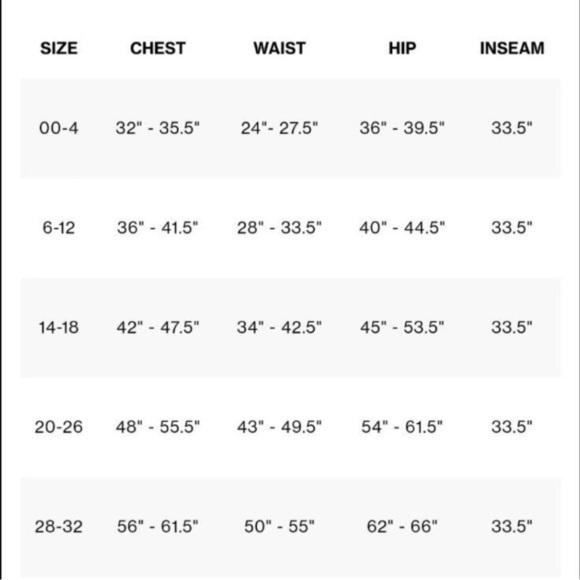 | SIZE | CHEST | WAIST | HIP | INSEAM |
|---|---|---|---|---|
| 00-4 | 32" - 35.5" | 24"- 27.5" | 36" - 39.5" | 33.5" |
| 6-12 | 36" - 41.5" | 28" - 33.5" | 40" - 44.5" | 33.5" |
| 14-18 | 42" - 47.5" | 34" - 42.5" | 45" - 53.5" | 33.5" |
| 20-26 | 48" - 55.5" | 43" - 49.5" | 54" - 61.5" | 33.5" |
| 28-32 | 56" - 61.5" | 50" - 55" | 62" - 66" | 33.5" |